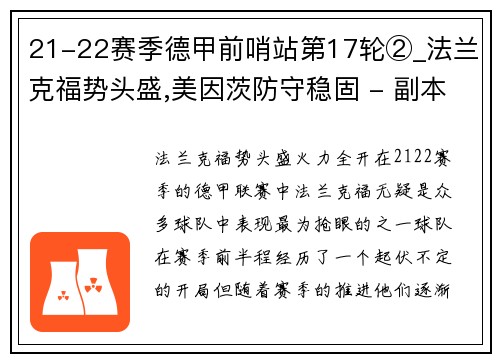 21-22赛季德甲前哨站第17轮②_法兰克福势头盛,美因茨防守稳固 - 副本

法兰克福势头盛火力全开在2122赛季的德甲联赛中法兰克福无疑是众多球队中表现最为抢眼的之一球队在赛季前半程经历了一个起伏不定的开局但随着赛季的推进他们逐渐